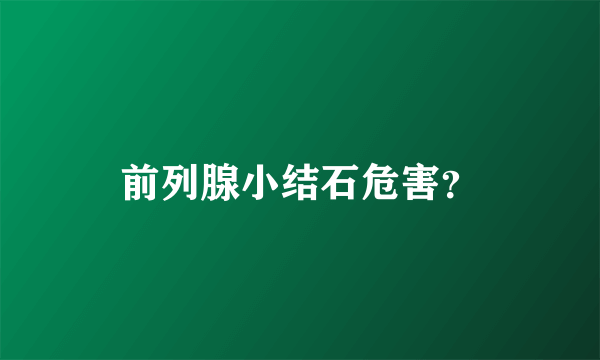 前列腺小结石危害?